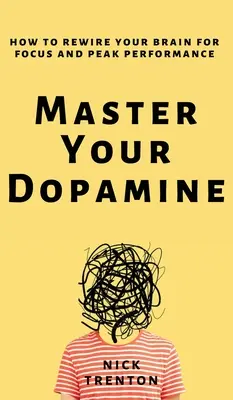 HOW TO REWIRE YOUR BRAIN FOR FOCUS AND PEAK PERFORMANCE

MASTER YOUR DOPAMINE

NICK TRENTON